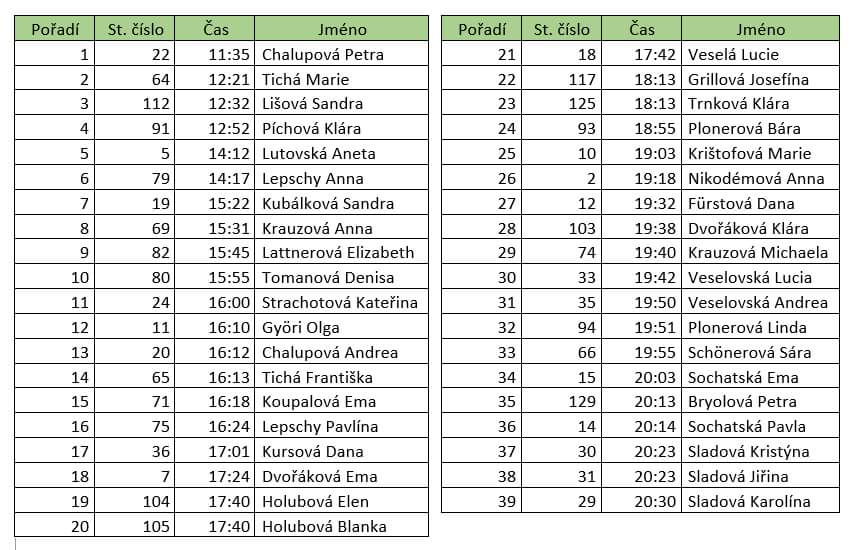 | Pořadí | St. číslo | Čas | Jméno |
|---|---|---|---|
| 1 | 22 | 11:35 | Chalupová Petra |
| 2 | 64 | 12:21 | Tichá Marie |
| 3 | 112 | 12:32 | Lišová Sandra |
| 4 | 91 | 12:52 | Píchová Klára |
| 5 | 5 | 14:12 | Lutovská Aneta |
| 6 | 79 | 14:17 | Lepschy Anna |
| 7 | 19 | 15:22 | Kubálková Sandra |
| 8 | 69 | 15:31 | Krauzová Anna |
| 9 | 82 | 15:45 | Lattnerová Elizabeth |
| 10 | 80 | 15:55 | Tomanová Denisa |
| 11 | 24 | 16:00 | Strachotová Kateřina |
| 12 | 11 | 16:10 | Györi Olga |
| 13 | 20 | 16:12 | Chalupová Andrea |
| 14 | 65 | 16:13 | Tichá Františka |
| 15 | 71 | 16:18 | Koupalová Ema |
| 16 | 75 | 16:24 | Lepschy Pavlína |
| 17 | 36 | 17:01 | Kursová Dana |
| 18 | 7 | 17:24 | Dvořáková Ema |
| 19 | 104 | 17:40 | Holubová Elen |
| 20 | 105 | 17:40 | Holubová Blanka |

| Pořadí | St. číslo | Čas | Jméno |
|---|---|---|---|
| 21 | 18 | 17:42 | Veselá Lucie |
| 22 | 117 | 18:13 | Grillová Josefína |
| 23 | 125 | 18:13 | Trnková Klára |
| 24 | 93 | 18:55 | Plonerová Bára |
| 25 | 10 | 19:03 | Krištofová Marie |
| 26 | 2 | 19:18 | Nikodémová Anna |
| 27 | 12 | 19:32 | Fürstová Dana |
| 28 | 103 | 19:38 | Dvořáková Klára |
| 29 | 74 | 19:40 | Krauzová Michaela |
| 30 | 33 | 19:42 | Veselovská Lucia |
| 31 | 35 | 19:50 | Veselovská Andrea |
| 32 | 94 | 19:51 | Plonerová Linda |
| 33 | 66 | 19:55 | Schönerová Sára |
| 34 | 15 | 20:03 | Sochatská Ema |
| 35 | 129 | 20:13 | Bryolová Petra |
| 36 | 14 | 20:14 | Sochatská Pavla |
| 37 | 30 | 20:23 | Sladová Kristýna |
| 38 | 31 | 20:23 | Sladová Jiřina |
| 39 | 29 | 20:30 | Sladová Karolína |